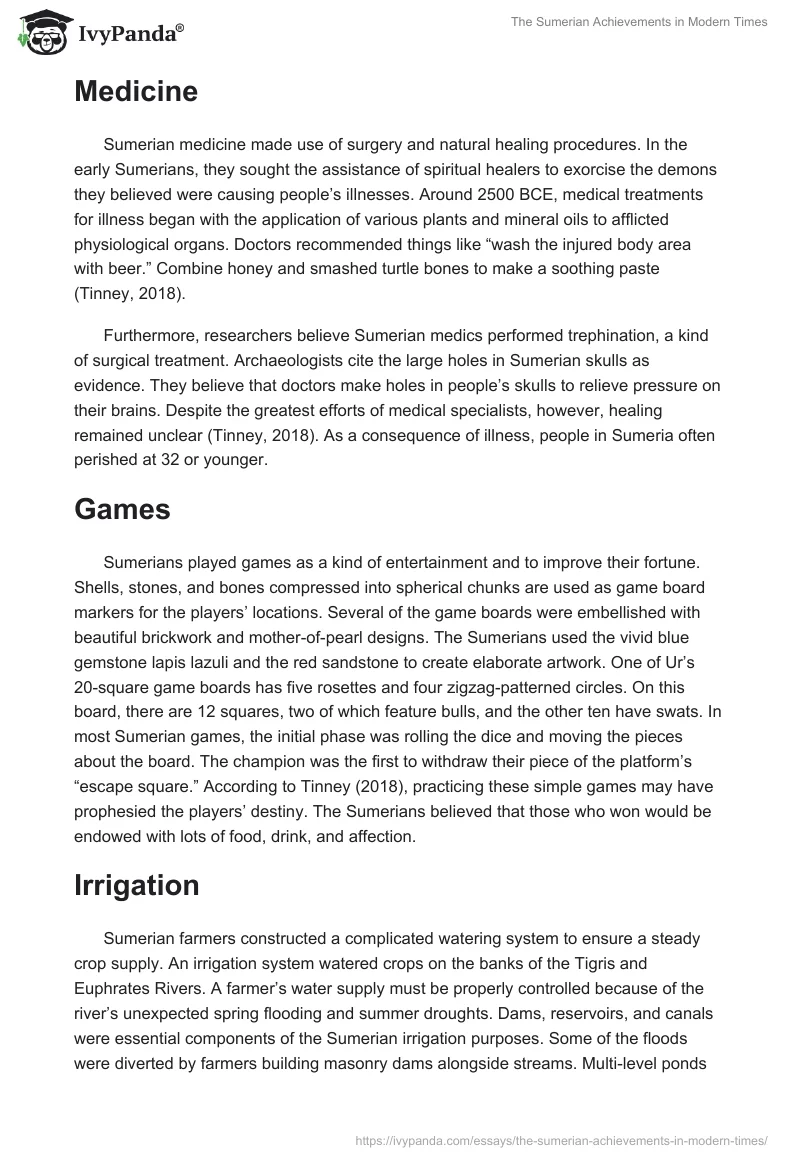 IvyPanda®

The Sumerian Achievements in Modern Times

Medicine

Sumerian medicine made use of surgery and natural healing procedures. In the early Sumerians, they sought the assistance of spiritual healers to exorcise the demons they believed were causing people's illnesses. Around 2500 BCE, medical treatments for illness began with the application of various plants and mineral oils to afflicted physiological organs. Doctors recommended things like "wash the injured body area with beer." Combine honey and smashed turtle bones to make a soothing paste (Tinney, 2018).

Furthermore, researchers believe Sumerian medics performed trephination, a kind of surgical treatment. Archaeologists cite the large holes in Sumerian skulls as evidence. They believe that doctors make holes in people's skulls to relieve pressure on their brains. Despite the greatest efforts of medical specialists, however, healing remained unclear (Tinney, 2018). As a consequence of illness, people in Sumeria often perished at 32 or younger.

Games

Sumerians played games as a kind of entertainment and to improve their fortune. Shells, stones, and bones compressed into spherical chunks are used as game board markers for the players' locations. Several of the game boards were embellished with beautiful brickwork and mother-of-pearl designs. The Sumerians used the vivid blue gemstone lapis lazuli and the red sandstone to create elaborate artwork. One of Ur's 20-square game boards has five rosettes and four zigzag-patterned circles. On this board, there are 12 squares, two of which feature bulls, and the other ten have swats. In most Sumerian games, the initial phase was rolling the dice and moving the pieces about the board. The champion was the first to withdraw their piece of the platform's "escape square." According to Tinney (2018), practicing these simple games may have prophesied the players' destiny. The Sumerians believed that those who won would be endowed with lots of food, drink, and affection.

Irrigation

Sumerian farmers constructed a complicated watering system to ensure a steady crop supply. An irrigation system watered crops on the banks of the Tigris and Euphrates Rivers. A farmer's water supply must be properly controlled because of the river's unexpected spring flooding and summer droughts. Dams, reservoirs, and canals were essential components of the Sumerian irrigation purposes. Some of the floods were diverted by farmers building masonry dams alongside streams. Multi-level ponds

https://ivypanda.com/essays/the-sumerian-achievements-in-modern-times/